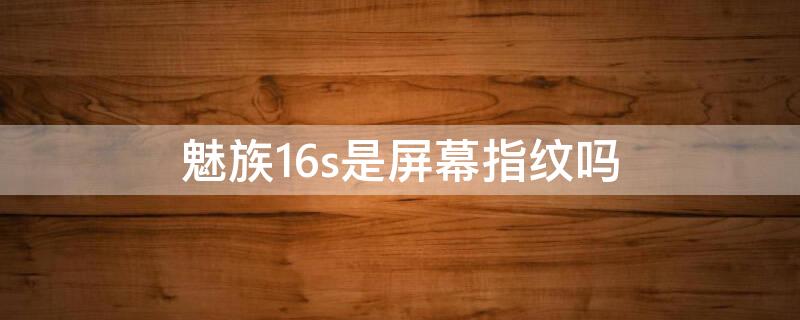 魅族16s是屏幕指纹吗